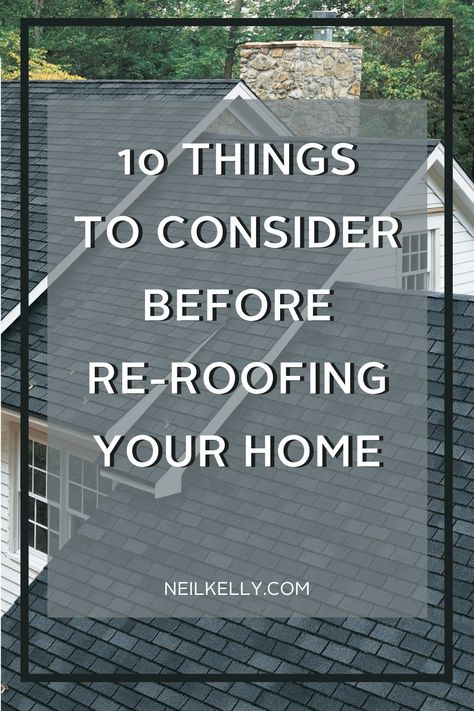 10 THINGS TO CONSIDER BEFORE RE-ROOFING YOUR HOME

NEILKELLY.COM